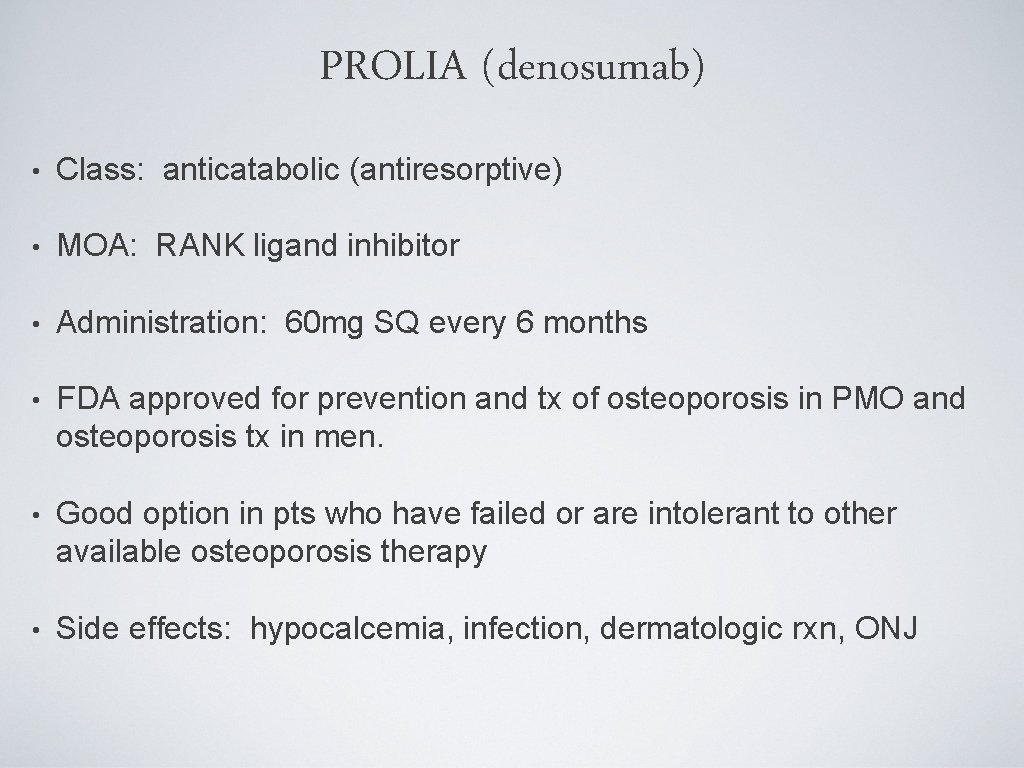 PROLIA (denosumab)

• Class: anticatabolic (antiresorptive)

• MOA: RANK ligand inhibitor

• Administration: 60mg SQ every 6 months

• FDA approved for prevention and tx of osteoporosis in PMO and osteoporosis tx in men.

• Good option in pts who have failed or are intolerant to other available osteoporosis therapy

• Side effects: hypocalcemia, infection, dermatologic rxn, ONJ